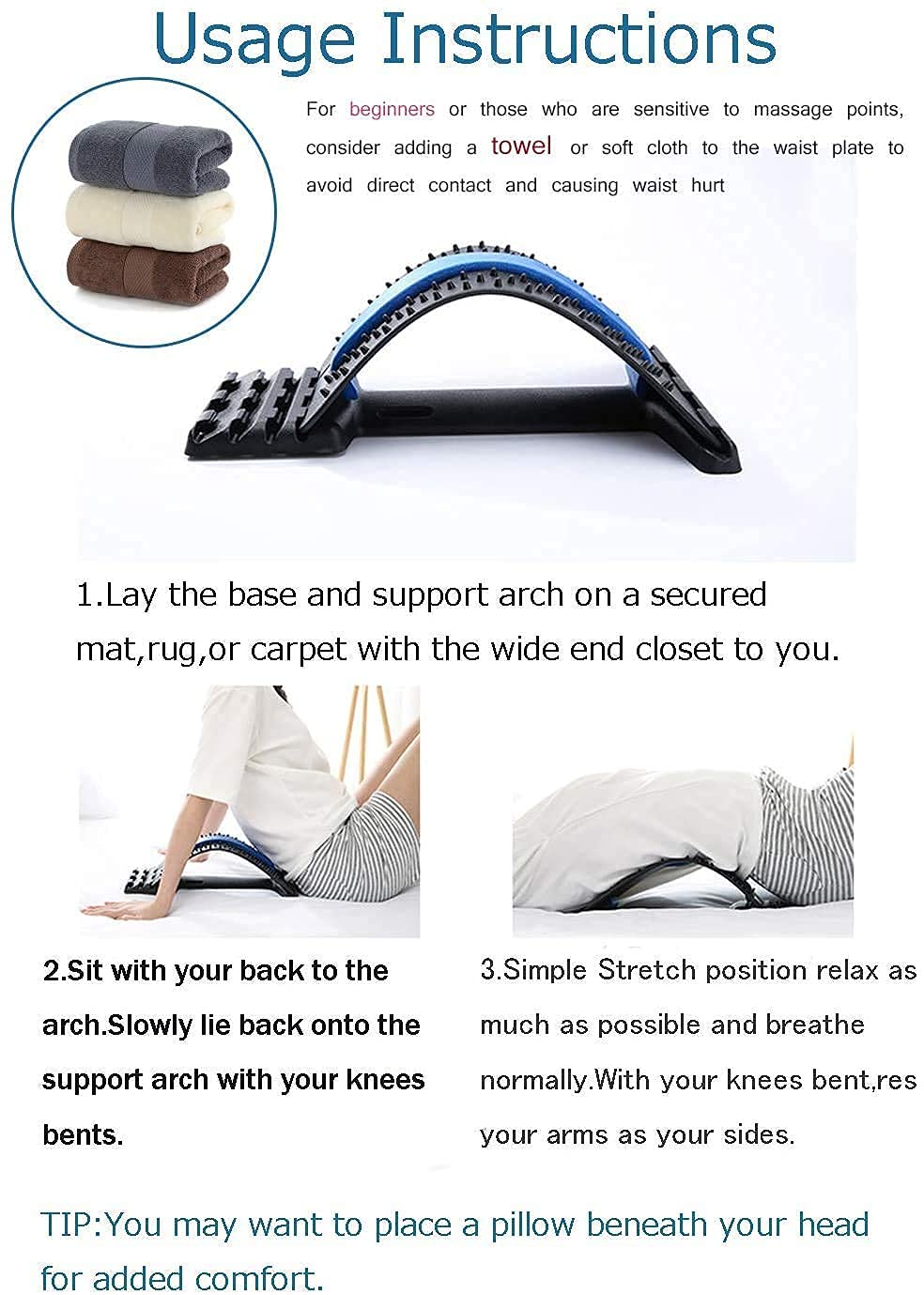 Usage Instructions

For beginners or those who are sensitive to massage points, consider adding a towel or soft cloth to the waist plate to avoid direct contact and causing waist hurt

1.Lay the base and support arch on a secured mat,rug,or carpet with the wide end closet to you.

2.Sit with your back to the arch.Slowly lie back onto the support arch with your knees bents.

3.Simple Stretch position relax as much as possible and breathe normally.With your knees bent,res your arms as your sides.

TIP:You may want to place a pillow beneath your head for added comfort.